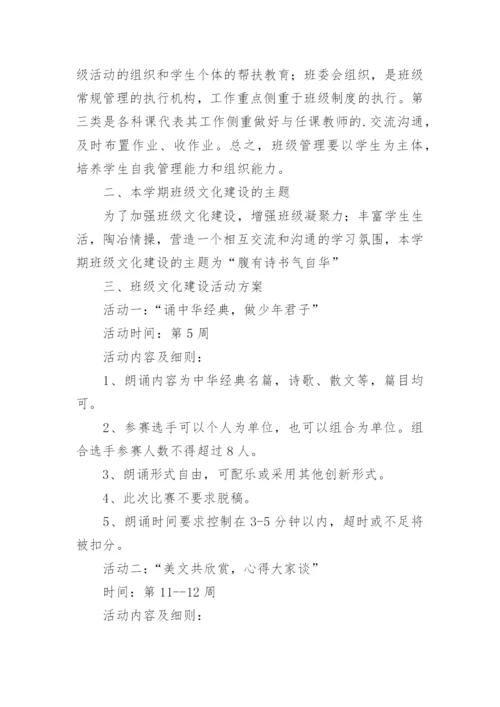 级活动的组织和学生个体的帮扶教育；班委会组织，是班级常规管理的执行机构，工作重点侧重于班级制度的执行。第三类是各科课代表其工作侧重做好与任课教师的.交流沟通，及时布置作业、收作业。总之，班级管理要以学生为主体，培养学生自我管理能力和组织能力。

二、本学期班级文化建设的主题

为了加强班级文化建设，增强班级凝聚力；丰富学生生活，陶冶情操，营造一个相互交流和沟通的学习氛围，本学期班级文化建设的主题为“腹有诗书气自华”

三、班级文化建设活动方案

活动一：“诵中华经典，做少年君子”

活动时间：第 5 周

活动内容及细则：

1、朗诵内容为中华经典名篇，诗歌、散文等，篇目均可。

2、参赛选手可以个人为单位，也可以组合为单位。组合选手参赛人数不得超过 8 人。

3、朗诵形式自由，可配乐或采用其他创新形式。

4、此次比赛不要求脱稿。

5、朗诵时间要求控制在 3-5 分钟以内，超时或不足将被扣分。

活动二：“美文共欣赏，心得大家谈”

时间：第 11--12 周

活动内容及细则：